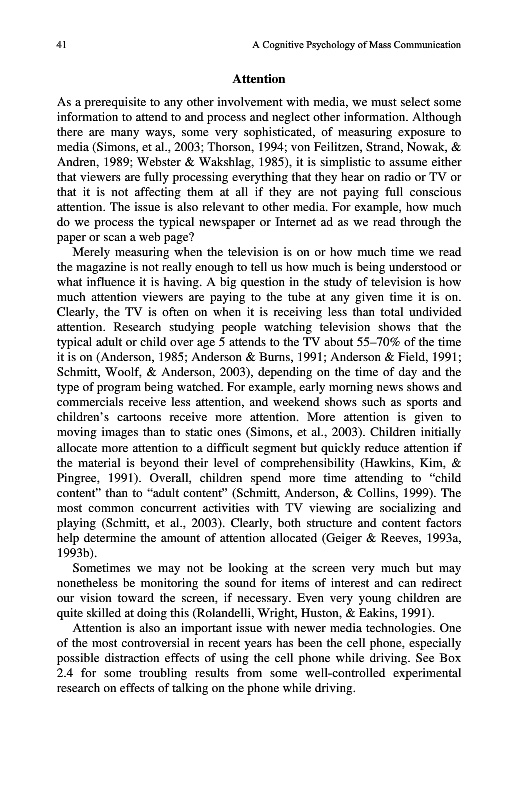 41 A Cognitive Psychology of Mass Communication

Attention

As a prerequisite to any other involvement with media, we must select some information to attend to and process and neglect other information. Although there are many ways, some very sophisticated, of measuring exposure to media (Simons, et al., 2003; Thorson, 1994; von Feilitzen, Strand, Nowak, & Andren, 1989; Webster & Wakshlag, 1985), it is simplistic to assume either that viewers are fully processing everything that they hear on radio or TV or that it is not affecting them at all if they are not paying full conscious attention. The issue is also relevant to other media. For example, how much do we process the typical newspaper or Internet ad as we read through the paper or scan a web page?

Merely measuring when the television is on or how much time we read the magazine is not really enough to tell us how much is being understood or what influence it is having. A big question in the study of television is how much attention viewers are paying to the tube at any given time it is on. Clearly, the TV is often on when it is receiving less than total undivided attention. Research studying people watching television shows that the typical adult or child over age 5 attends to the TV about 55–70% of the time it is on (Anderson, 1985; Anderson & Burns, 1991; Anderson & Field, 1991; Schmitt, Woolf, & Anderson, 2003), depending on the time of day and the type of program being watched. For example, early morning news shows and commercials receive less attention, and weekend shows such as sports and children's cartoons receive more attention. More attention is given to moving images than to static ones (Simons, et al., 2003). Children initially allocate more attention to a difficult segment but quickly reduce attention if the material is beyond their level of comprehensibility (Hawkins, Kim, & Pingree, 1991). Overall, children spend more time attending to "child content" than to "adult content" (Schmitt, Anderson, & Collins, 1999). The most common concurrent activities with TV viewing are socializing and playing (Schmitt, et al., 2003). Clearly, both structure and content factors help determine the amount of attention allocated (Geiger & Reeves, 1993a, 1993b).

Sometimes we may not be looking at the screen very much but may nonetheless be monitoring the sound for items of interest and can redirect our vision toward the screen, if necessary. Even very young children are quite skilled at doing this (Rolandelli, Wright, Huston, & Eakins, 1991).

Attention is also an important issue with newer media technologies. One of the most controversial in recent years has been the cell phone, especially possible distraction effects of using the cell phone while driving. See Box 2.4 for some troubling results from some well-controlled experimental research on effects of talking on the phone while driving.